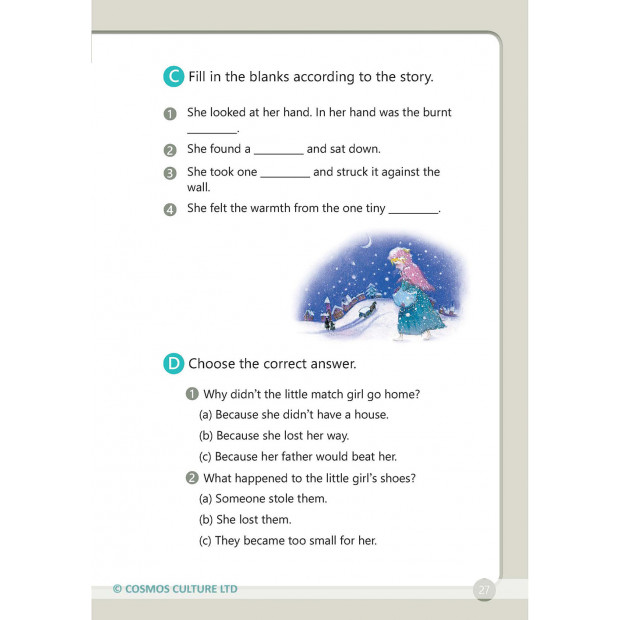 C Fill in the blanks according to the story.

1 She looked at her hand. In her hand was the burnt ________.

2 She found a ________ and sat down.

3 She took one ________ and struck it against the wall.

4 She felt the warmth from the one tiny ________.

D Choose the correct answer.

1 Why didn't the little match girl go home?
(a) Because she didn't have a house.
(b) Because she lost her way.
(c) Because her father would beat her.

2 What happened to the little girl's shoes?
(a) Someone stole them.
(b) She lost them.
(c) They became too small for her.

© COSMOS CULTURE LTD

27